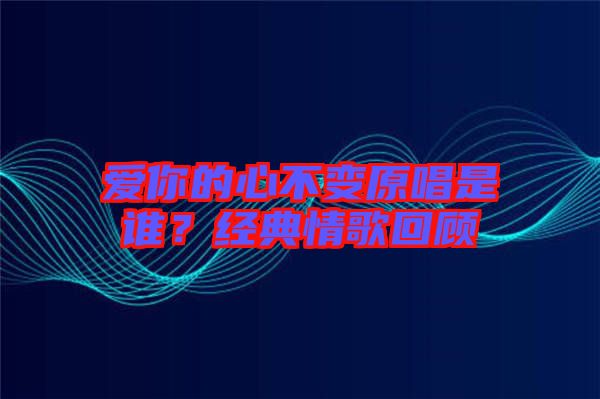 爱你的心不变原唱是谁？经典情歌回顾